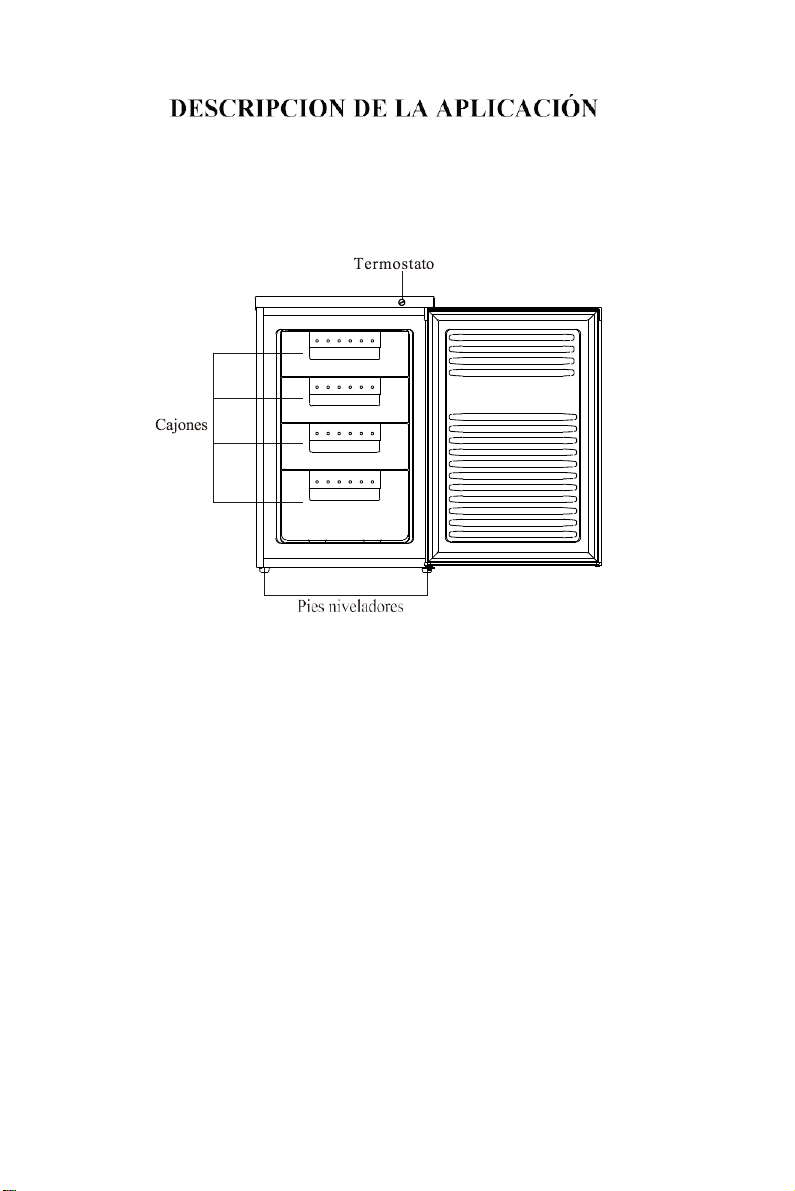 DESCRIPCION DE LA APLICACIÓN

Termostato

Cajones

Pies niveladores